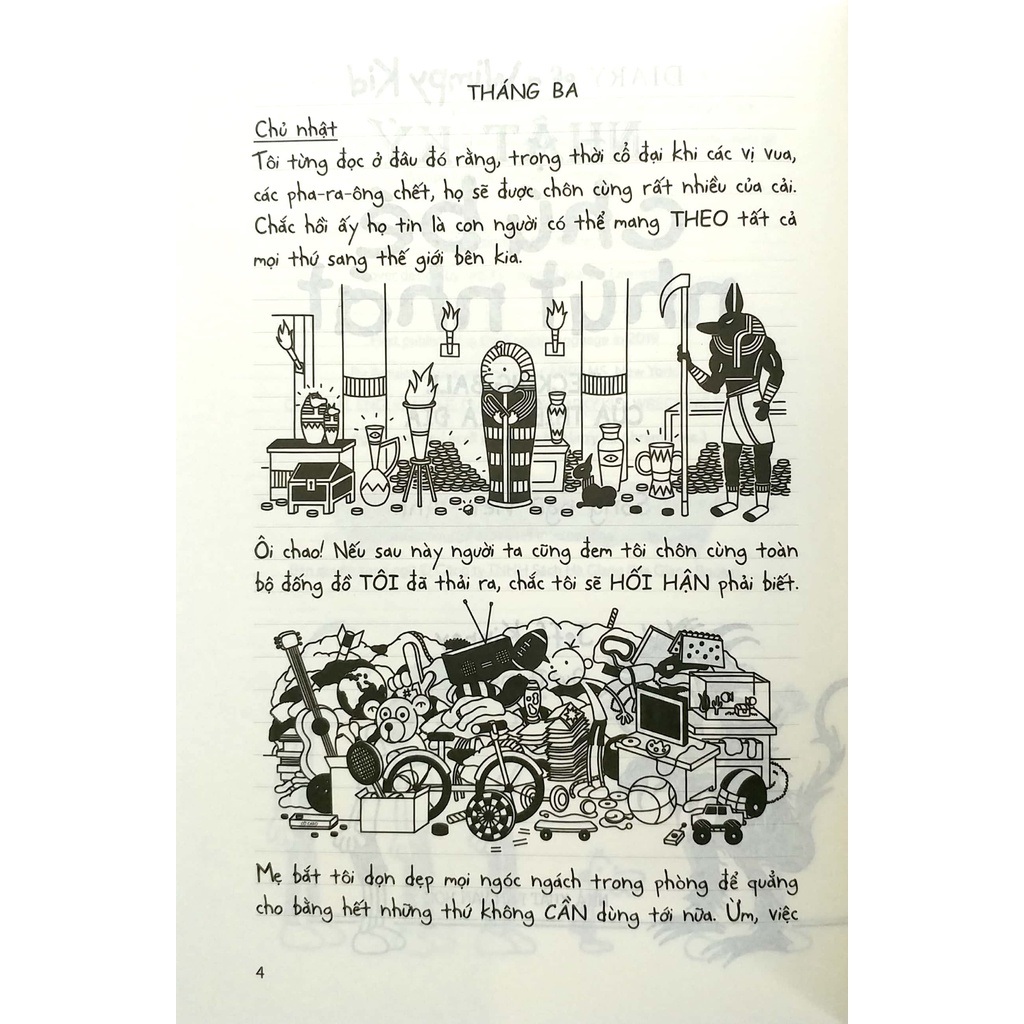 THÁNG BA

Chủ nhật
Tôi từng đọc ở đâu đó rằng, trong thời cổ đại khi các vị vua, các pha-ra-ông chết, họ sẽ được chôn cùng rất nhiều của cải. Chắc hồi ấy họ tin là con người có thể mang THEO tất cả mọi thứ sang thế giới bên kia.

Ôi chao! Nếu sau này người ta cũng đem tôi chôn cùng toàn bộ đống đồ TÔI đã thải ra, chắc tôi sẽ HỐI HẬN phải biết.

Mẹ bắt tôi dọn dẹp mọi ngóc ngách trong phòng để quẳng cho bằng hết những thứ không CẦN dùng tới nữa. Ừm, việc

4